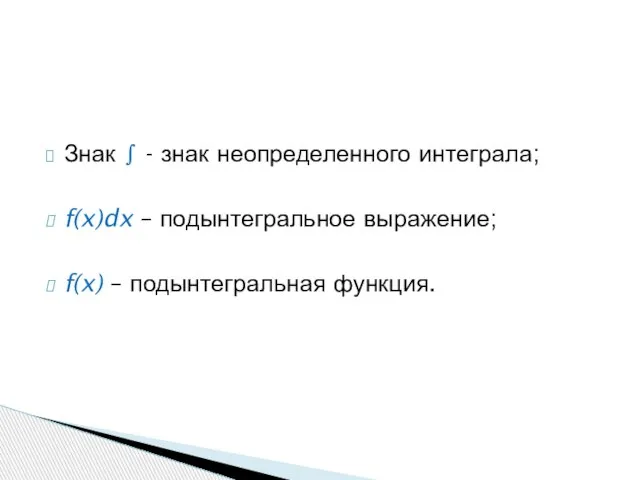 Знак $\int$ - знак неопределенного интеграла;

$f(x)dx$ – подынтегральное выражение;

$f(x)$ – подынтегральная функция.